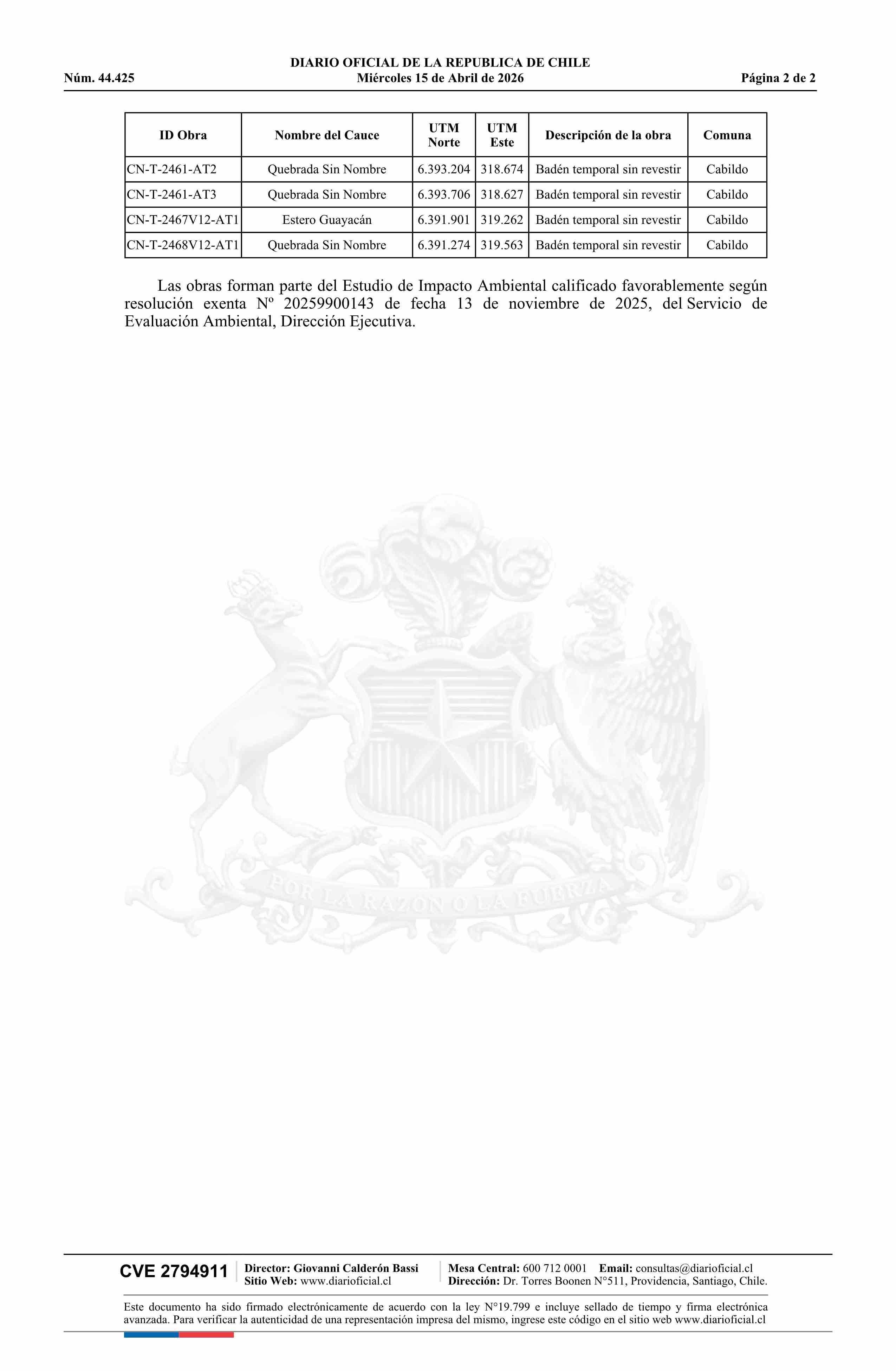 DIARIO OFICIAL DE LA REPUBLICA DE CHILE
Núm. 44.425 Miércoles 15 de Abril de 2026 Página 2 de 2

| ID Obra | Nombre del Cauce | UTM Norte | UTM Este | Descripción de la obra | Comuna |
|---|---|---|---|---|---|
| CN-T-2461-AT2 | Quebrada Sin Nombre | 6.393.204 | 318.674 | Badén temporal sin revestir | Cabildo |
| CN-T-2461-AT3 | Quebrada Sin Nombre | 6.393.706 | 318.627 | Badén temporal sin revestir | Cabildo |
| CN-T-2467V12-AT1 | Estero Guayacán | 6.391.901 | 319.262 | Badén temporal sin revestir | Cabildo |
| CN-T-2468V12-AT1 | Quebrada Sin Nombre | 6.391.274 | 319.563 | Badén temporal sin revestir | Cabildo |

Las obras forman parte del Estudio de Impacto Ambiental calificado favorablemente según resolución exenta Nº 20259900143 de fecha 13 de noviembre de 2025, del Servicio de Evaluación Ambiental, Dirección Ejecutiva.

POR LA RAZON O LA FUERZA

CVE 2794911 Director: Giovanni Calderón Bassi Sitio Web: www.diarioficial.cl Mesa Central: 600 712 0001 Email: consultas@diarioficial.cl Dirección: Dr. Torres Boonen N°511, Providencia, Santiago, Chile.

Este documento ha sido firmado electrónicamente de acuerdo con la ley N°19.799 e incluye sellado de tiempo y firma electrónica avanzada. Para verificar la autenticidad de una representación impresa del mismo, ingrese este código en el sitio web www.diarioficial.cl